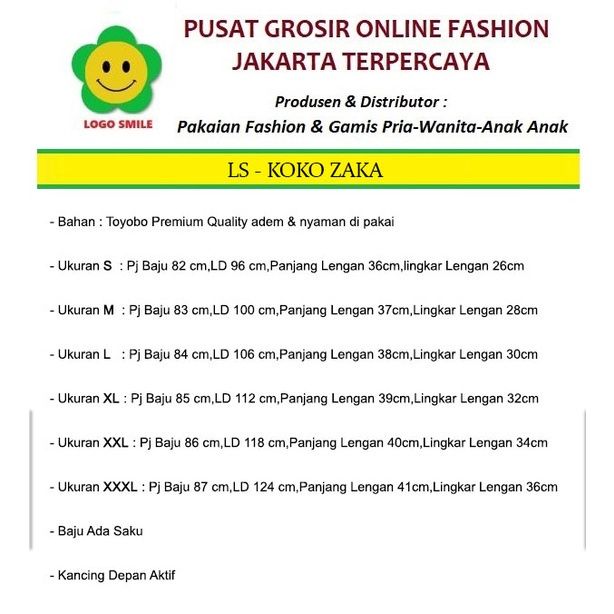 LOGO SMILE

PUSAT GROSIR ONLINE FASHION
JAKARTA TERPERCAYA

Produsen & Distributor :
Pakaian Fashion & Gamis Pria-Wanita-Anak Anak

LS - KOKO ZAKA

- Bahan : Toyobo Premium Quality adem & nyaman di pakai

- Ukuran S : Pj Baju 82 cm,LD 96 cm,Panjang Lengan 36cm,lingkar Lengan 26cm

- Ukuran M : Pj Baju 83 cm,LD 100 cm,Panjang Lengan 37cm,Lingkar Lengan 28cm

- Ukuran L : Pj Baju 84 cm,LD 106 cm,Panjang Lengan 38cm,Lingkar Lengan 30cm

- Ukuran XL : Pj Baju 85 cm,LD 112 cm,Panjang Lengan 39cm,Lingkar Lengan 32cm

- Ukuran XXL : Pj Baju 86 cm,LD 118 cm,Panjang Lengan 40cm,Lingkar Lengan 34cm

- Ukuran XXXL : Pj Baju 87 cm,LD 124 cm,Panjang Lengan 41cm,Lingkar Lengan 36cm

- Baju Ada Saku

- Kancing Depan Aktif